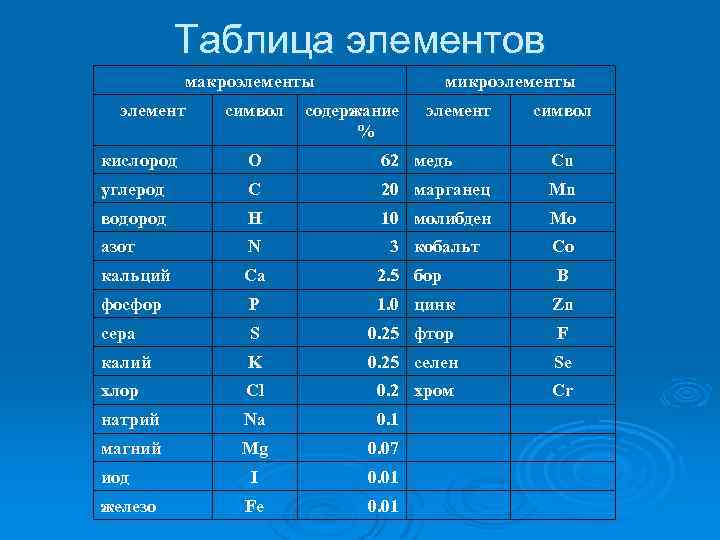 Таблица элементов

| макроэлементы | | | микроэлементы | |
|---|---|---|---|---|
| элемент | символ | содержание % | элемент | символ |
| кислород | O | 62 | медь | Cu |
| углерод | C | 20 | марганец | Mn |
| водород | H | 10 | молибден | Mo |
| азот | N | 3 | кобальт | Co |
| кальций | Ca | 2.5 | бор | B |
| фосфор | P | 1.0 | цинк | Zn |
| сера | S | 0.25 | фтор | F |
| калий | K | 0.25 | селен | Se |
| хлор | Cl | 0.2 | хром | Cr |
| натрий | Na | 0.1 | | |
| магний | Mg | 0.07 | | |
| иод | I | 0.01 | | |
| железо | Fe | 0.01 | | |